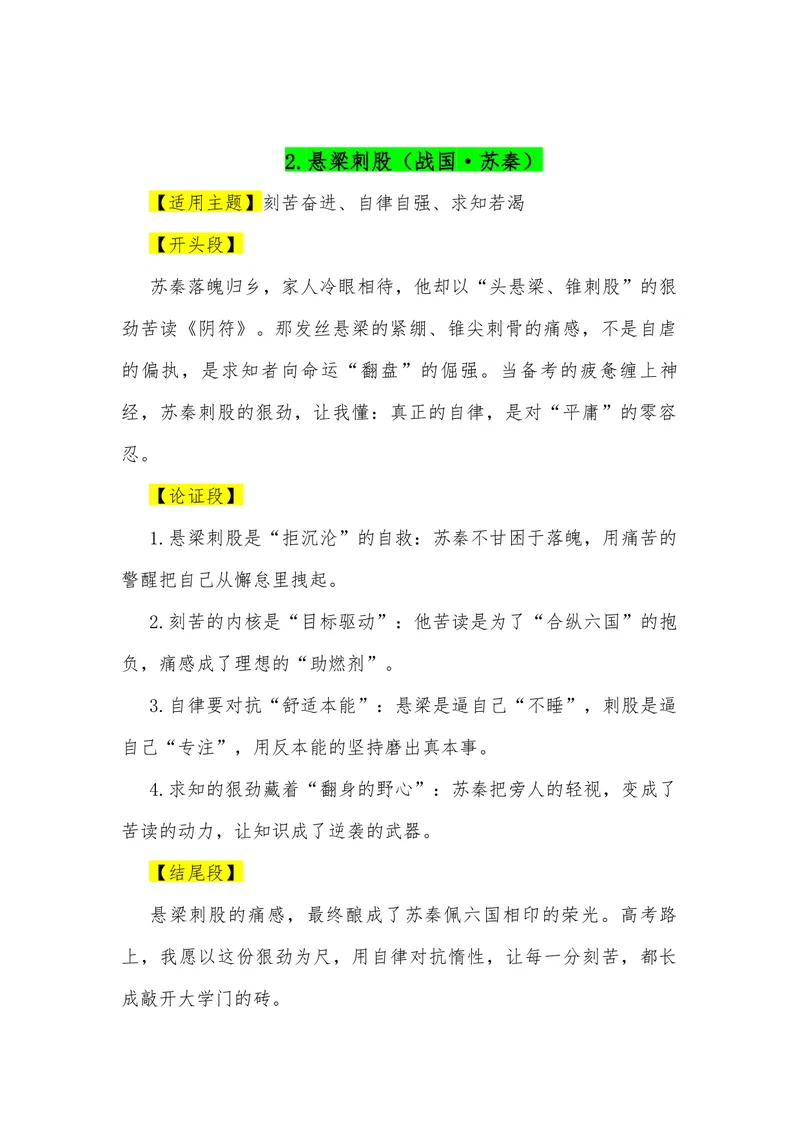 2.悬梁刺股（战国·苏秦）

【适用主题】刻苦奋进、自律自强、求知若渴

【开头段】

苏秦落魄归乡，家人冷眼相待，他却以“头悬梁、锥刺股”的狠劲苦读《阴符》。那发丝悬梁的紧绷、锥尖刺骨的痛感，不是自虐的偏执，是求知者向命运“翻盘”的倔强。当备考的疲惫缠上神经，苏秦刺股的狠劲，让我懂：真正的自律，是对“平庸”的零容忍。

【论证段】

1.悬梁刺股是“拒沉沦”的自救：苏秦不甘困于落魄，用痛苦的警醒把自己从懈怠里拽起。

2.刻苦的内核是“目标驱动”：他苦读是为了“合纵六国”的抱负，痛感成了理想的“助燃剂”。

3.自律要对抗“舒适本能”：悬梁是逼自己“不睡”，刺股是逼自己“专注”，用反本能的坚持磨出真本事。

4.求知的狠劲藏着“翻身的野心”：苏秦把旁人的轻视，变成了苦读的动力，让知识成了逆袭的武器。

【结尾段】

悬梁刺股的痛感，最终酿成了苏秦佩六国相印的荣光。高考路上，我愿以这份狠劲为尺，用自律对抗惰性，让每一分刻苦，都长成敲开大学门的砖。